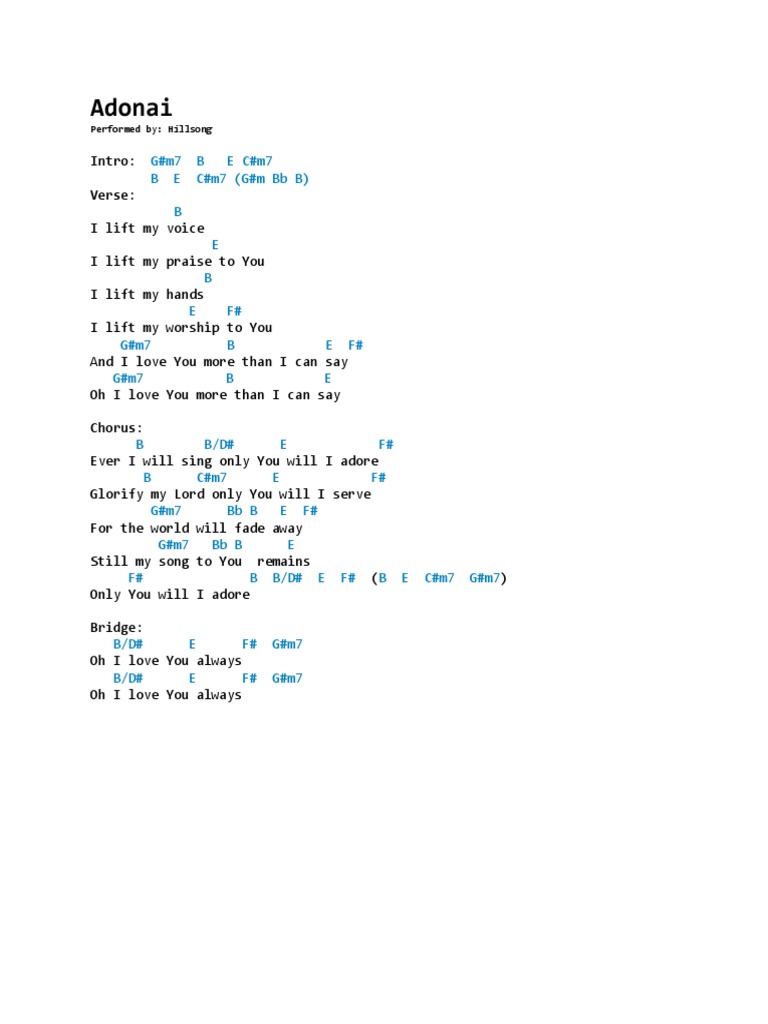 Adonai
Performed by: Hillsong

Intro: G#m7 B E C#m7
B E C#m7 (G#m Bb B)
Verse:
B
I lift my voice
E
I lift my praise to You
B
I lift my hands
E F#
I lift my worship to You
G#m7 B E F#
And I love You more than I can say
G#m7 B E
Oh I love You more than I can say

Chorus:
B B/D# E F#
Ever I will sing only You will I adore
B C#m7 E F#
Glorify my Lord only You will I serve
G#m7 Bb B E F#
For the world will fade away
G#m7 Bb B E
Still my song to You remains
F# B B/D# E F# (B E C#m7 G#m7)
Only You will I adore

Bridge:
B/D# E F# G#m7
Oh I love You always
B/D# E F# G#m7
Oh I love You always